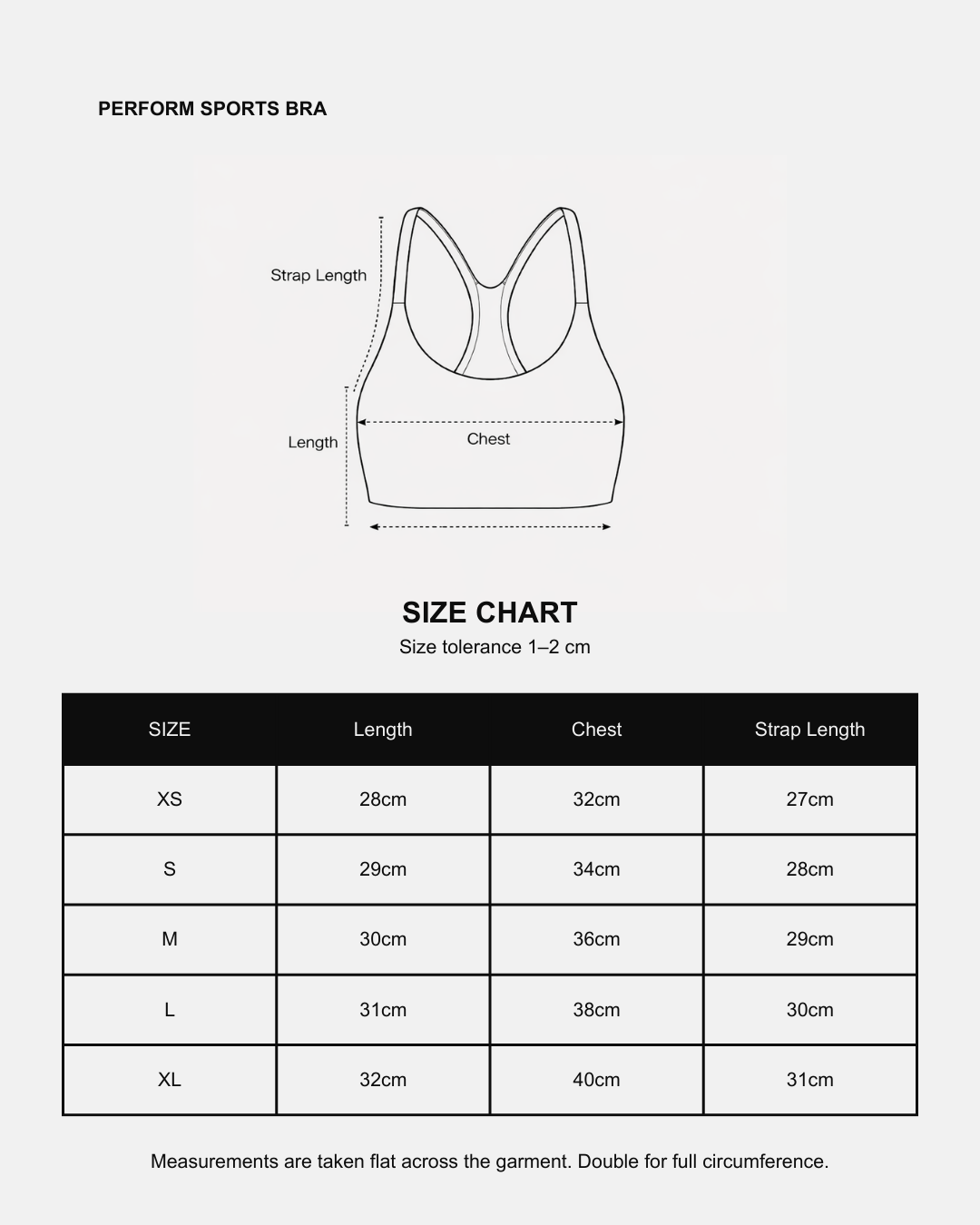 PERFORM SPORTS BRA

Strap Length

Length

Chest

SIZE CHART

Size tolerance 1–2 cm

| SIZE | Length | Chest | Strap Length |
|---|---|---|---|
| XS | 28cm | 32cm | 27cm |
| S | 29cm | 34cm | 28cm |
| M | 30cm | 36cm | 29cm |
| L | 31cm | 38cm | 30cm |
| XL | 32cm | 40cm | 31cm |

Measurements are taken flat across the garment. Double for full circumference.